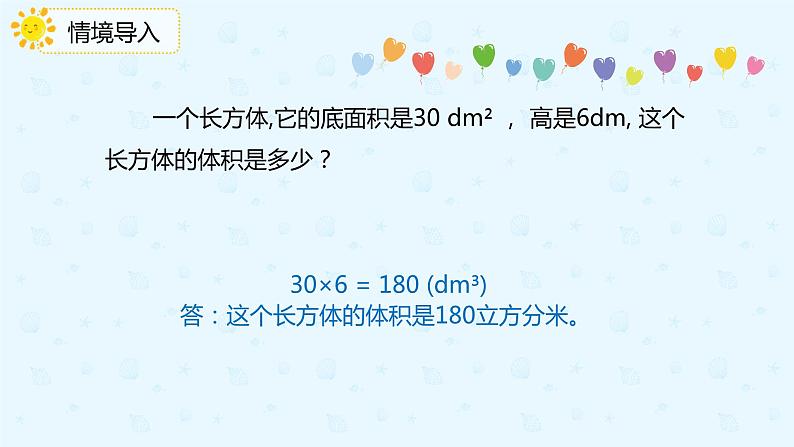 情境导入

一个长方体,它的底面积是30 $dm^2$ ， 高是6dm, 这个长方体的体积是多少？

$30×6 = 180$ ($dm^3$)
答：这个长方体的体积是180立方分米。